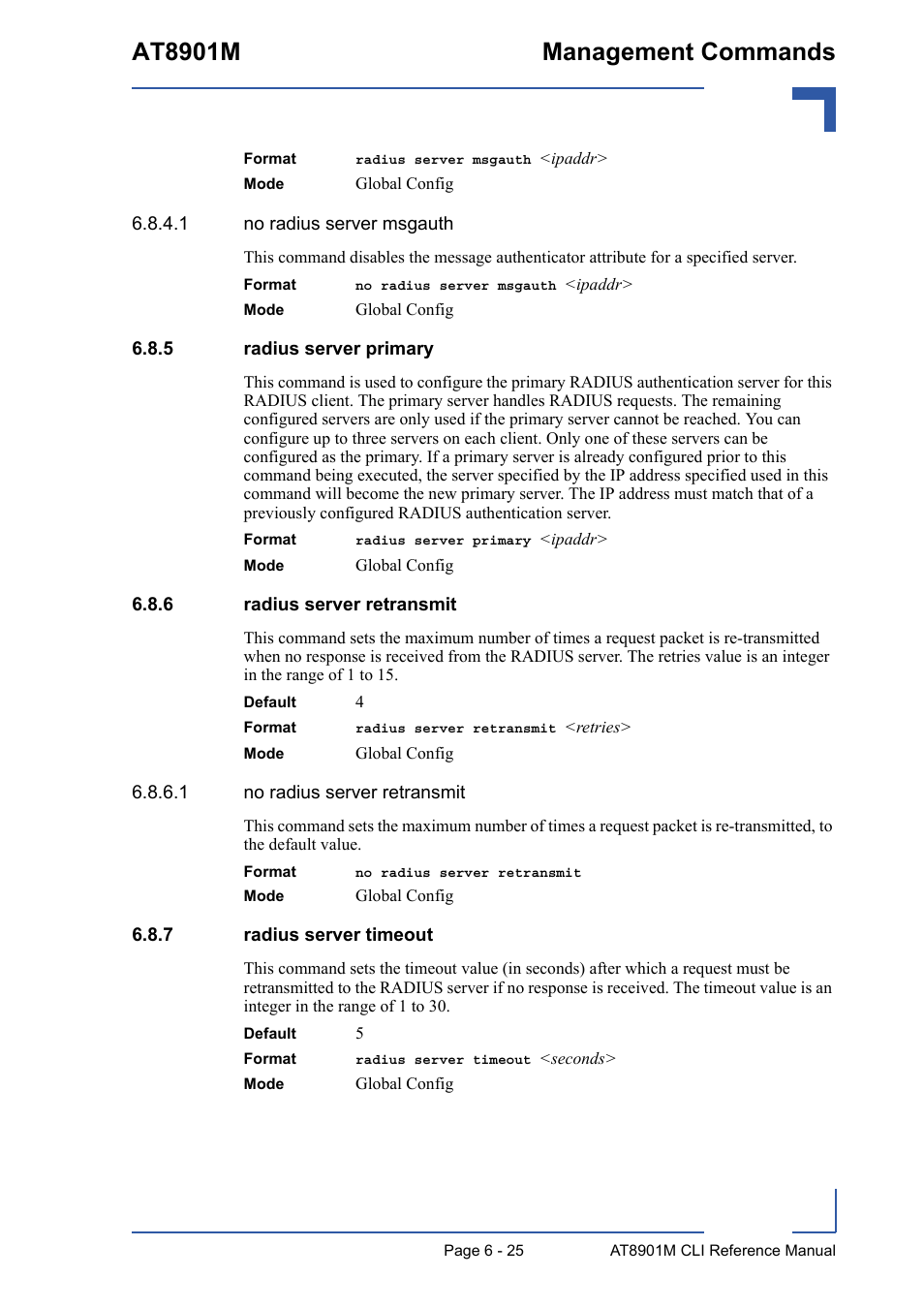 AT8901M

Management Commands

Format radius server msgauth <ipaddr>

Mode Global Config

6.8.4.1 no radius server msgauth

This command disables the message authenticator attribute for a specified server.

Format no radius server msgauth <ipaddr>

Mode Global Config

6.8.5 radius server primary

This command is used to configure the primary RADIUS authentication server for this RADIUS client. The primary server handles RADIUS requests. The remaining configured servers are only used if the primary server cannot be reached. You can configure up to three servers on each client. Only one of these servers can be configured as the primary. If a primary server is already configured prior to this command being executed, the server specified by the IP address specified used in this command will become the new primary server. The IP address must match that of a previously configured RADIUS authentication server.

Format radius server primary <ipaddr>

Mode Global Config

6.8.6 radius server retransmit

This command sets the maximum number of times a request packet is re-transmitted when no response is received from the RADIUS server. The retries value is an integer in the range of 1 to 15.

Default 4

Format radius server retransmit <retries>

Mode Global Config

6.8.6.1 no radius server retransmit

This command sets the maximum number of times a request packet is re-transmitted, to the default value.

Format no radius server retransmit

Mode Global Config

6.8.7 radius server timeout

This command sets the timeout value (in seconds) after which a request must be retransmitted to the RADIUS server if no response is received. The timeout value is an integer in the range of 1 to 30.

Default 5

Format radius server timeout <seconds>

Mode Global Config

Page 6 - 25

AT8901M CLI Reference Manual